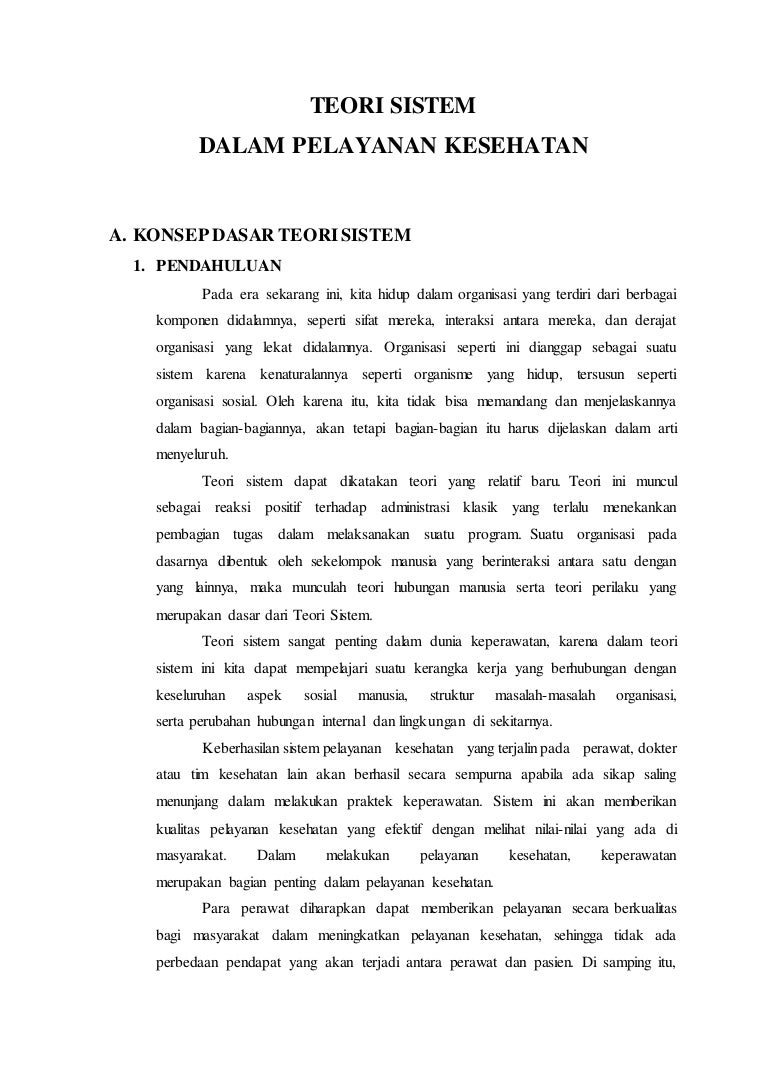 TEORI SISTEM
DALAM PELAYANAN KESEHATAN

A. KONSEP DASAR TEORI SISTEM
1. PENDAHULUAN

Pada era sekarang ini, kita hidup dalam organisasi yang terdiri dari berbagai komponen didalamnya, seperti sifat mereka, interaksi antara mereka, dan derajat organisasi yang lekat didalamnya. Organisasi seperti ini dianggap sebagai suatu sistem karena kenaturalannya seperti organisme yang hidup, tersusun seperti organisasi sosial. Oleh karena itu, kita tidak bisa memandang dan menjelaskannya dalam bagian-bagiannya, akan tetapi bagian-bagian itu harus dijelaskan dalam arti menyeluruh.

Teori sistem dapat dikatakan teori yang relatif baru. Teori ini muncul sebagai reaksi positif terhadap administrasi klasik yang terlalu menekankan pembagian tugas dalam melaksanakan suatu program. Suatu organisasi pada dasarnya dibentuk oleh sekelompok manusia yang berinteraksi antara satu dengan yang lainnya, maka munculah teori hubungan manusia serta teori perilaku yang merupakan dasar dari Teori Sistem.

Teori sistem sangat penting dalam dunia keperawatan, karena dalam teori sistem ini kita dapat mempelajari suatu kerangka kerja yang berhubungan dengan keseluruhan aspek sosial manusia, struktur masalah-masalah organisasi, serta perubahan hubungan internal dan lingkungan di sekitarnya.

Keberhasilan sistem pelayanan kesehatan yang terjalin pada perawat, dokter atau tim kesehatan lain akan berhasil secara sempurna apabila ada sikap saling menunjang dalam melakukan praktek keperawatan. Sistem ini akan memberikan kualitas pelayanan kesehatan yang efektif dengan melihat nilai-nilai yang ada di masyarakat. Dalam melakukan pelayanan kesehatan, keperawatan merupakan bagian penting dalam pelayanan kesehatan.

Para perawat diharapkan dapat memberikan pelayanan secara berkualitas bagi masyarakat dalam meningkatkan pelayanan kesehatan, sehingga tidak ada perbedaan pendapat yang akan terjadi antara perawat dan pasien. Di samping itu,